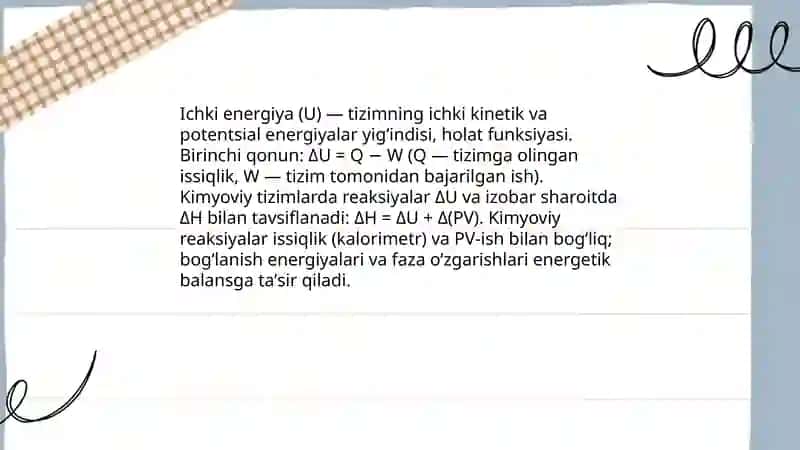 Ichki energiya (U) — tizimning ichki kinetik va potentsial energiyalar yig'indisi, holat funksiyasi. Birinchi qonun: $\Delta U = Q - W$ (Q — tizimga olingan issiqlik, W — tizim tomonidan bajarilgan ish). Kimyoviy tizimlarda reaksiyalar $\Delta U$ va izobar sharoitda $\Delta H$ bilan tavsiflanadi: $\Delta H = \Delta U + \Delta(PV)$. Kimyoviy reaksiyalar issiqlik (kalorimetr) va PV-ish bilan bog'liq; bog'lanish energiyalari va faza o'zgarishlari energetik balansga ta'sir qiladi.